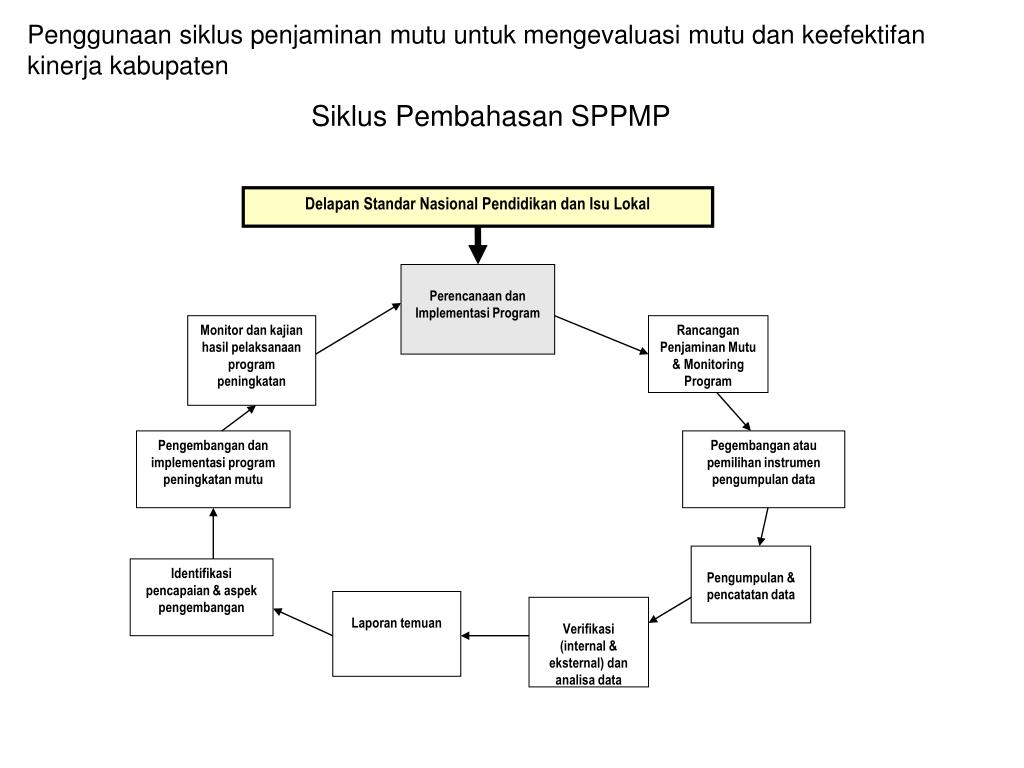 Penggunaan siklus penjaminan mutu untuk mengevaluasi mutu dan keefektifan kinerja kabupaten

Siklus Pembahasan SPPMP

Delapan Standar Nasional Pendidikan dan Isu Lokal

Perencanaan dan Implementasi Program

Rancangan Penjaminan Mutu & Monitoring Program

Pegembangan atau pemilihan instrumen pengumpulan data

Pengumpulan & pencatatan data

Verifikasi (internal & eksternal) dan analisa data

Laporan temuan

Identifikasi pencapaian & aspek pengembangan

Pengembangan dan implementasi program peningkatan mutu

Monitor dan kajian hasil pelaksanaan program peningkatan